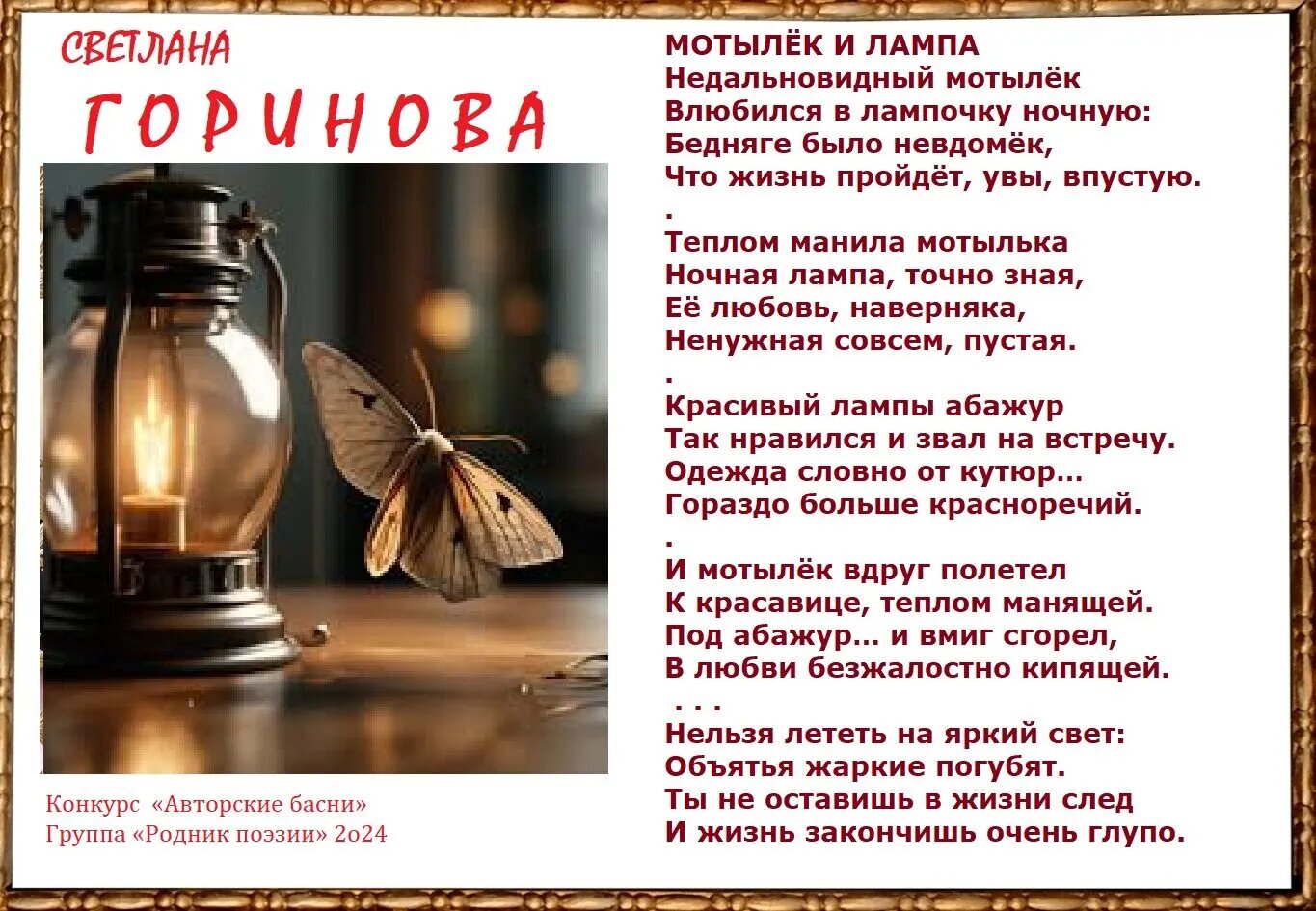 СВЕТЛАНА
ГОРИНОВА

Конкурс «Авторские басни»
Группа «Родник поэзии» 2о24

МОТЫЛЁК И ЛАМПА
Недальновидный мотылёк
Влюбился в лампочку ночную:
Бедняге было невдомёк,
Что жизнь пройдёт, увы, впустую.
.
Теплом манила мотылька
Ночная лампа, точно зная,
Её любовь, наверняка,
Ненужная совсем, пустая.
.
Красивый лампы абажур
Так нравился и звал на встречу.
Одежда словно от кутюр…
Гораздо больше красноречий.
.
И мотылёк вдруг полетел
К красавице, теплом манящей.
Под абажур… и вмиг сгорел,
В любви безжалостно кипящей.
. . .
Нельзя лететь на яркий свет:
Объятья жаркие погубят.
Ты не оставишь в жизни след
И жизнь закончишь очень глупо.